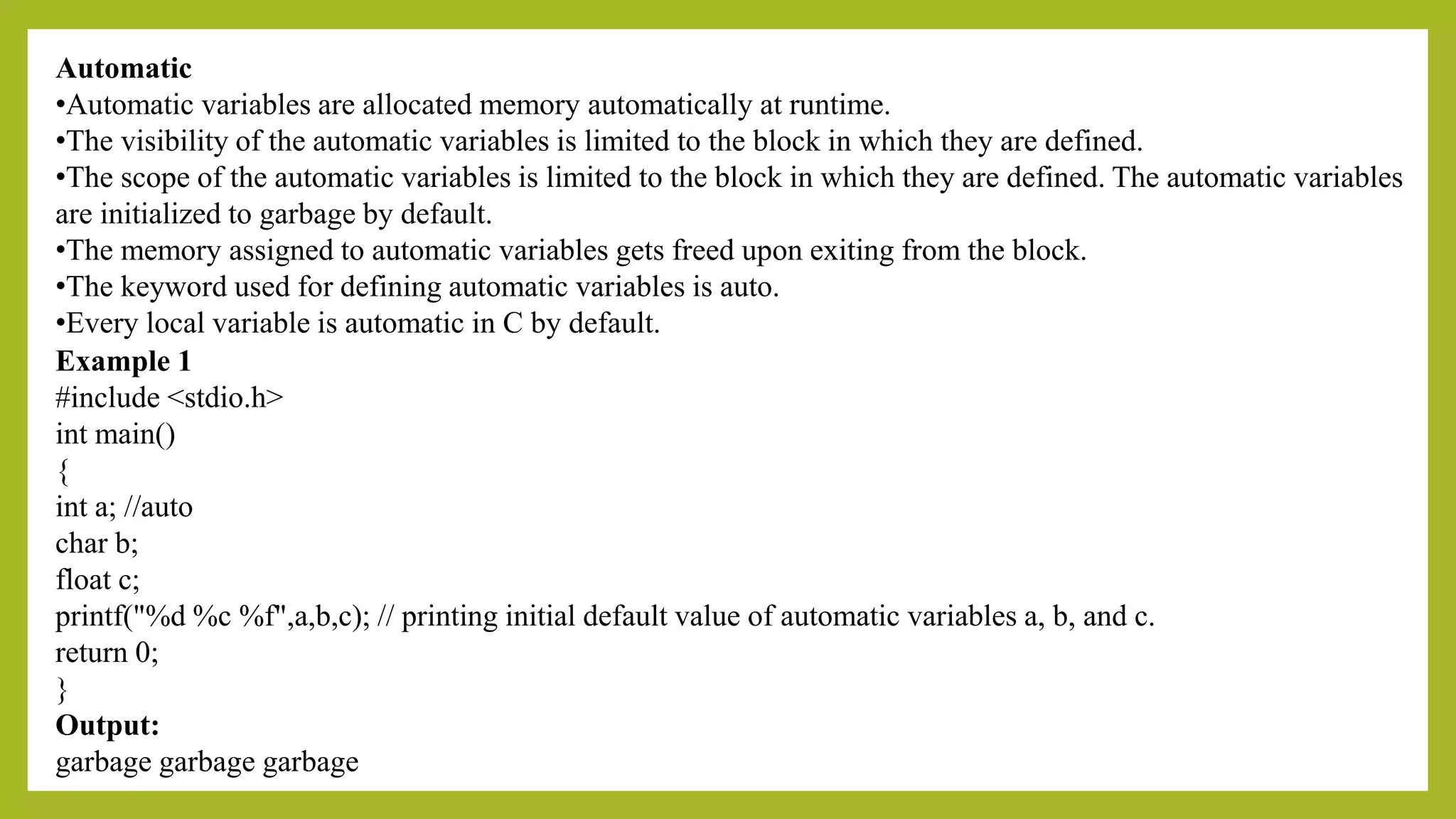 **Automatic**
•Automatic variables are allocated memory automatically at runtime.
•The visibility of the automatic variables is limited to the block in which they are defined.
•The scope of the automatic variables is limited to the block in which they are defined. The automatic variables are initialized to garbage by default.
•The memory assigned to automatic variables gets freed upon exiting from the block.
•The keyword used for defining automatic variables is auto.
•Every local variable is automatic in C by default.
**Example 1**
#include <stdio.h>
int main()
{
int a; //auto
char b;
float c;
printf("%d %c %f",a,b,c); // printing initial default value of automatic variables a, b, and c.
return 0;
}
**Output:**
garbage garbage garbage